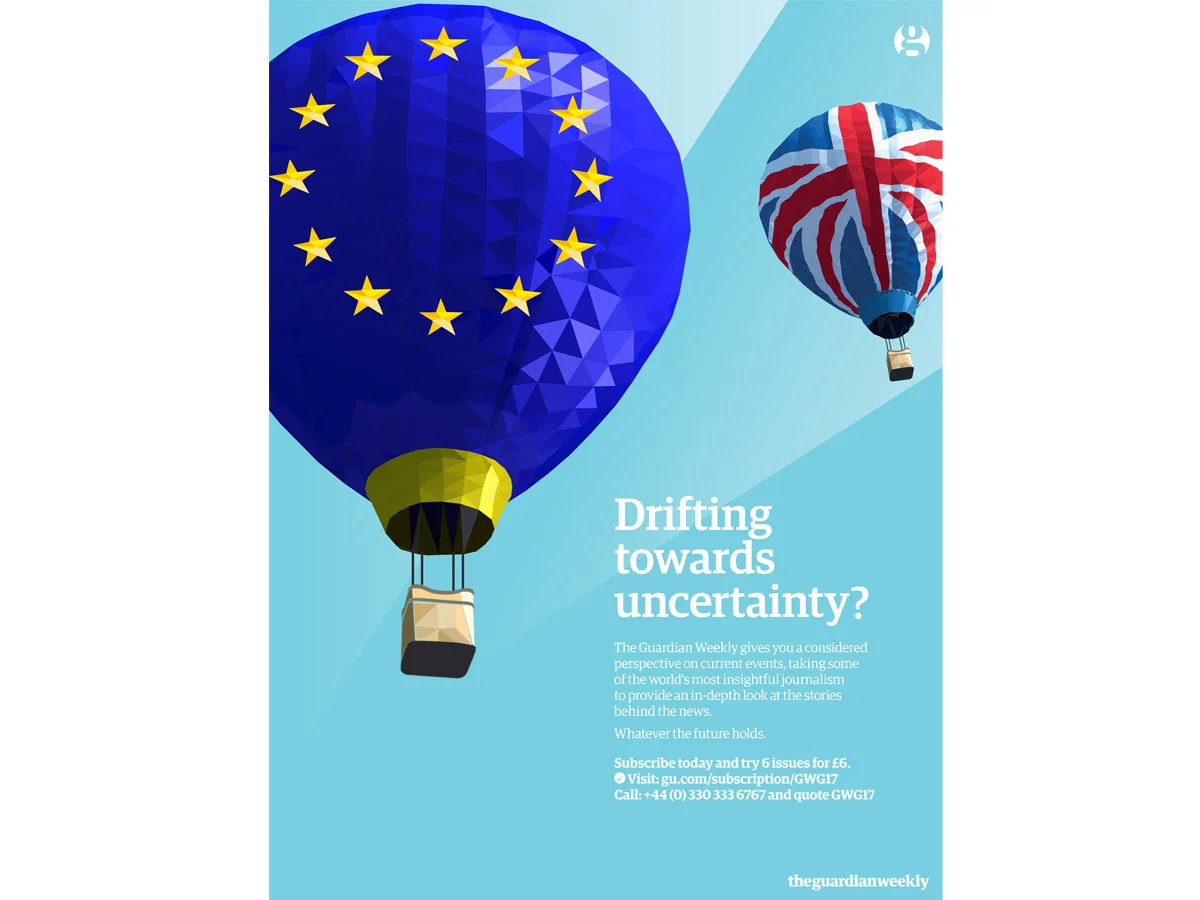 g

Drifting towards uncertainty?

The Guardian Weekly gives you a considered perspective on current events, taking some of the world's most insightful journalism to provide an in-depth look at the stories behind the news.

Whatever the future holds.

Subscribe today and try 6 issues for £6.
Visit: gu.com/subscription/GWG17
Call: +44 (0) 330 333 6767 and quote GWG17

theguardianweekly